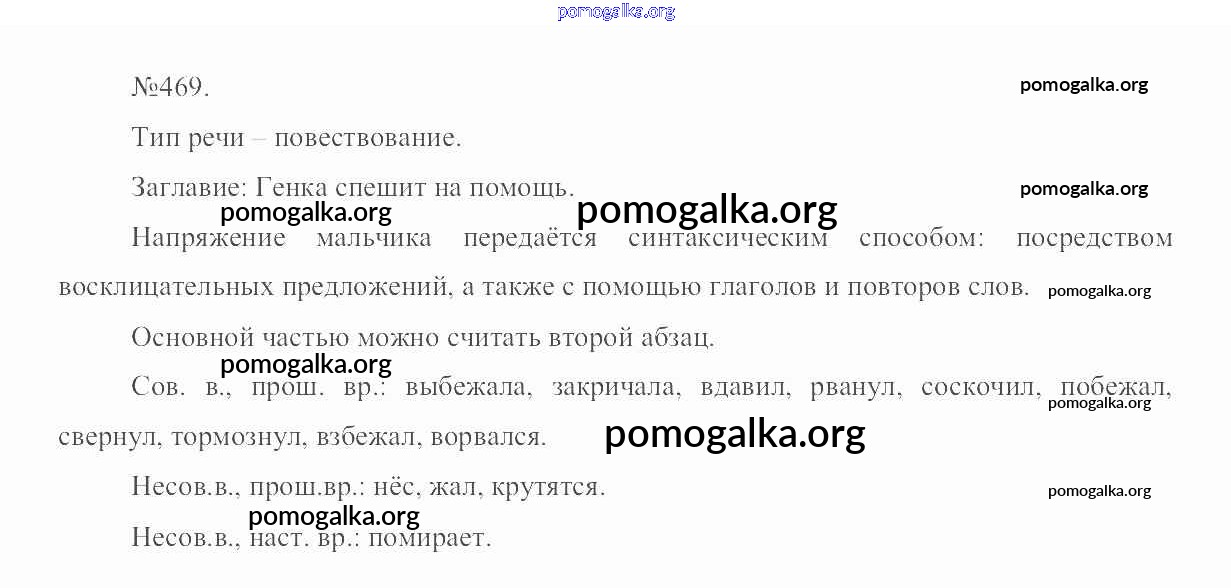 №469.

Тип речи – повествование.

Заглавие: Генка спешит на помощь.

Напряжение мальчика передаётся синтаксическим способом: посредством восклицательных предложений, а также с помощью глаголов и повторов слов.

Основной частью можно считать второй абзац.

Сов. в., прош. вр.: выбежала, закричала, вдавил, рванул, соскочил, побежал, свернул, тормознул, взбежал, ворвался.

Несов.в., прош.вр.: нёс, жал, крутятся.

Несов.в., наст. вр.: помирает.

pomogalka.org